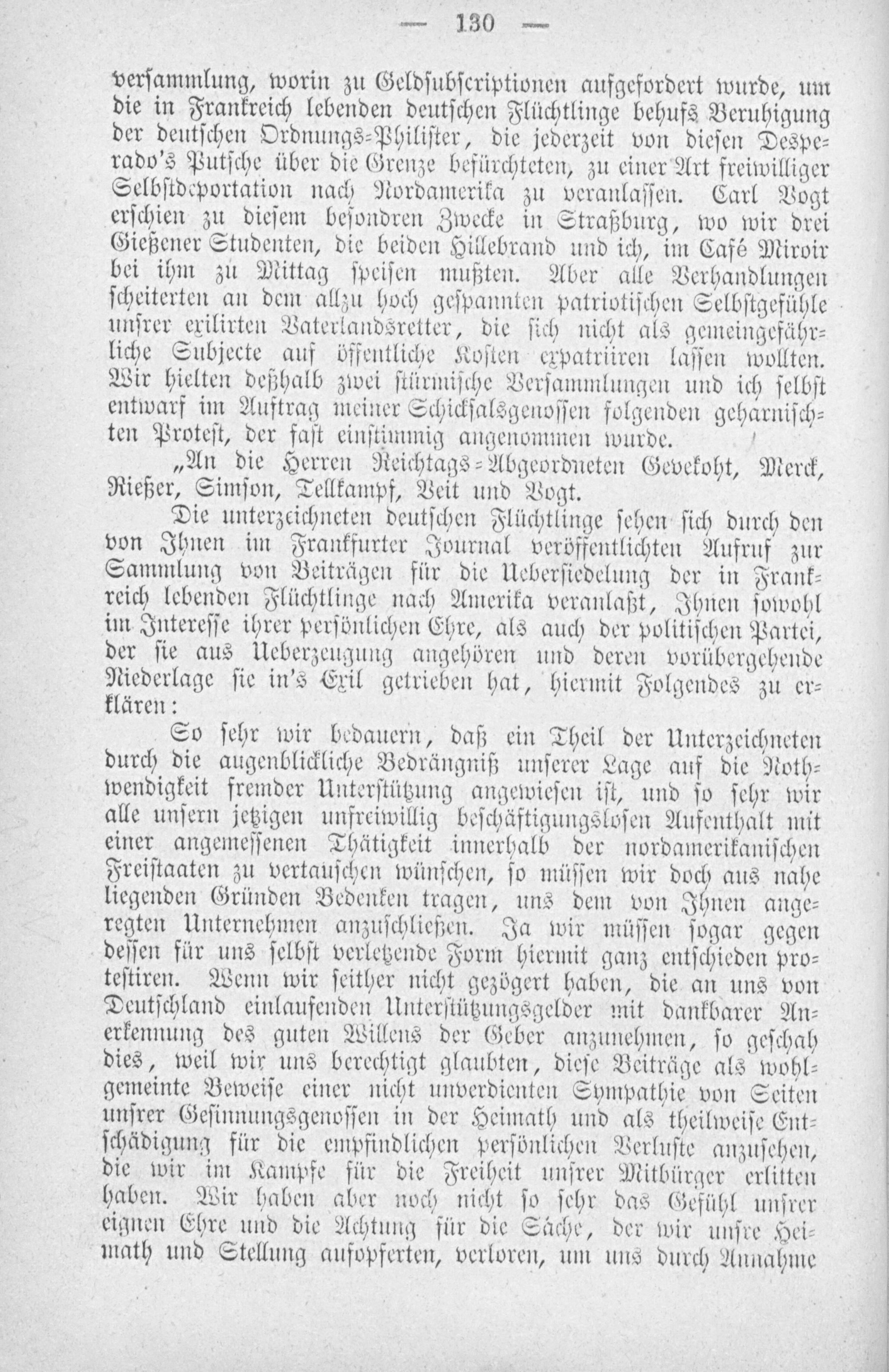 — 130 —

versammlung, worin zu Geldsubscriptionen aufgefordert wurde, um die in Frankreich lebenden deutschen Flüchtlinge behufs Beruhigung der deutschen Ordnungs-Philister, die jederzeit von diesen Desperado's Putsche über die Grenze befürchteten, zu einer Art freiwilliger Selbstdeportation nach Nordamerika zu veranlassen. Carl Vogt erschien zu diesem besondren Zwecke in Straßburg, wo wir drei Gießener Studenten, die beiden Hillebrand und ich, im Café Miroir bei ihm zu Mittag speisen mußten. Aber alle Verhandlungen scheiterten an dem allzu hoch gespannten patriotischen Selbstgefühle unsrer exilirten Vaterlandsretter, die sich nicht als gemeingefährliche Subjecte auf öffentliche Kosten expatriiren lassen wollten. Wir hielten deßhalb zwei stürmische Versammlungen und ich selbst entwarf im Auftrag meiner Schicksalsgenossen folgenden geharnischten Protest, der fast einstimmig angenommen wurde.

„An die Herren Reichtags-Abgeordneten Gevekoht, Merck, Rießer, Simson, Tellkampf, Veit und Vogt.

Die unterzeichneten deutschen Flüchtlinge sehen sich durch den von Ihnen im Frankfurter Journal veröffentlichten Aufruf zur Sammlung von Beiträgen für die Uebersiedelung der in Frankreich lebenden Flüchtlinge nach Amerika veranlaßt, Ihnen sowohl im Interesse ihrer persönlichen Ehre, als auch der politischen Partei, der sie aus Ueberzeugung angehören und deren vorübergehende Niederlage sie in's Exil getrieben hat, hiermit Folgendes zu erklären:

So sehr wir bedauern, daß ein Theil der Unterzeichneten durch die augenblickliche Bedrängniß unserer Lage auf die Nothwendigkeit fremder Unterstützung angewiesen ist, und so sehr wir alle unsern jetzigen unfreiwillig beschäftigungslosen Aufenthalt mit einer angemessenen Thätigkeit innerhalb der nordamerikanischen Freistaaten zu vertauschen wünschen, so müssen wir doch aus nahe liegenden Gründen Bedenken tragen, uns dem von Ihnen angeregten Unternehmen anzuschließen. Ja wir müssen sogar gegen dessen für uns selbst verletzende Form hiermit ganz entschieden protestiren. Wenn wir seither nicht gezögert haben, die an uns von Deutschland einlaufenden Unterstützungsgelder mit dankbarer Anerkennung des guten Willens der Geber anzunehmen, so geschah dies, weil wir uns berechtigt glaubten, diese Beiträge als wohlgemeinte Beweise einer nicht unverdienten Sympathie von Seiten unsrer Gesinnungsgenossen in der Heimath und als theilweise Entschädigung für die empfindlichen persönlichen Verluste anzusehen, die wir im Kampfe für die Freiheit unsrer Mitbürger erlitten haben. Wir haben aber noch nicht so sehr das Gefühl unsrer eignen Ehre und die Achtung für die Sache, der wir unsre Heimath und Stellung aufopferten, verloren, um uns durch Annahme